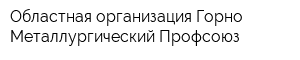 Областная организация Горно Металлургический Профсоюз